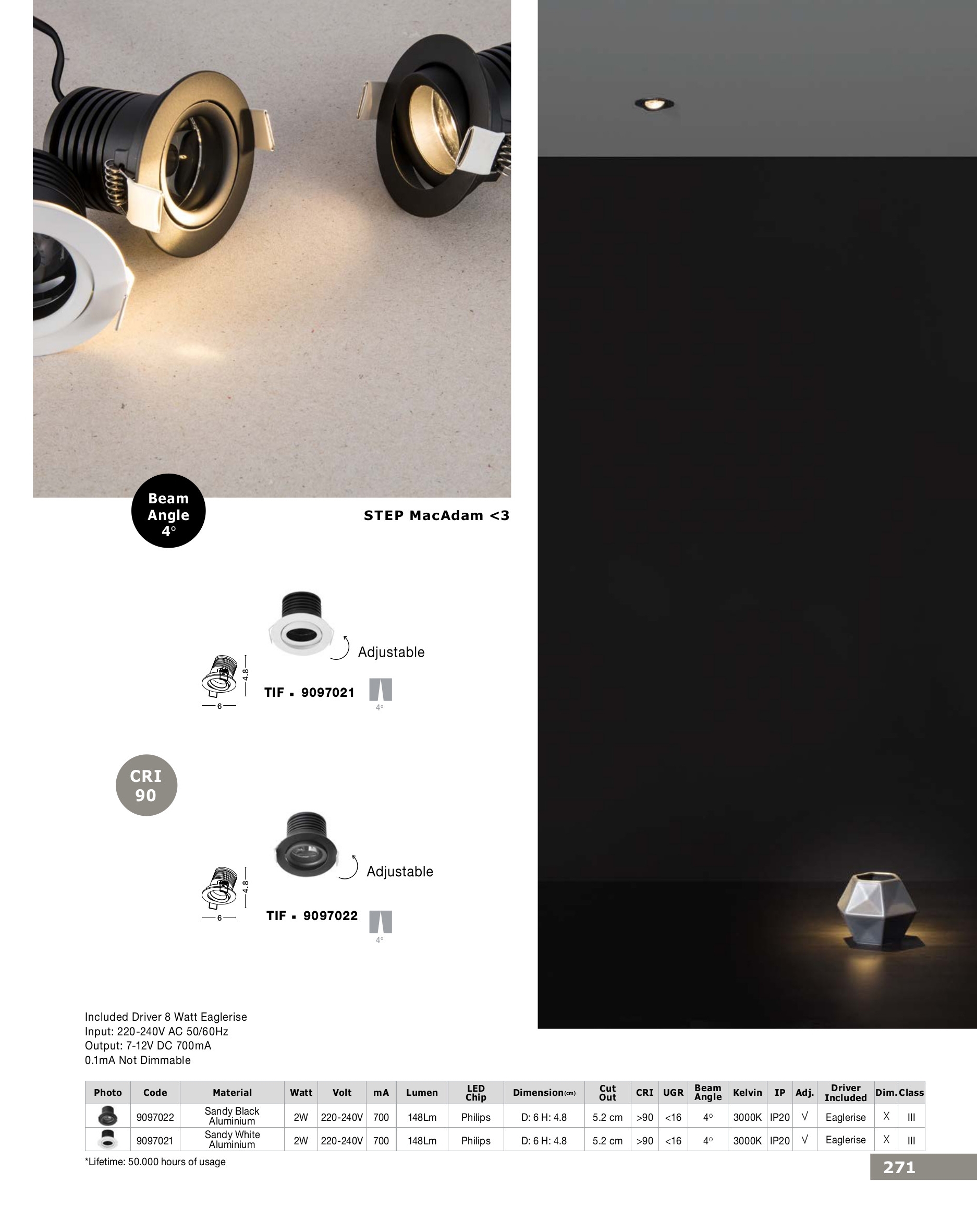 Beam Angle 4°

STEP MacAdam <3

Adjustable

4.8

6

TIF ▪ 9097021

4°

CRI 90

Adjustable

4.8

6

TIF ▪ 9097022

4°

Included Driver 8 Watt Eaglerise
Input: 220-240V AC 50/60Hz
Output: 7-12V DC 700mA
0.1mA Not Dimmable

| Photo | Code | Material | Watt | Volt | mA | Lumen | LED Chip | Dimension(cm) | Cut Out | CRI | UGR | Beam Angle | Kelvin | IP | Adj. | Driver Included | Dim. | Class |
|---|---|---|---|---|---|---|---|---|---|---|---|---|---|---|---|---|---|---|
| | 9097022 | Sandy Black Aluminium | 2W | 220-240V | 700 | 148Lm | Philips | D: 6 H: 4.8 | 5.2 cm | >90 | <16 | 4° | 3000K | IP20 | √ | Eaglerise | X | III |
| | 9097021 | Sandy White Aluminium | 2W | 220-240V | 700 | 148Lm | Philips | D: 6 H: 4.8 | 5.2 cm | >90 | <16 | 4° | 3000K | IP20 | √ | Eaglerise | X | III |

*Lifetime: 50.000 hours of usage

271